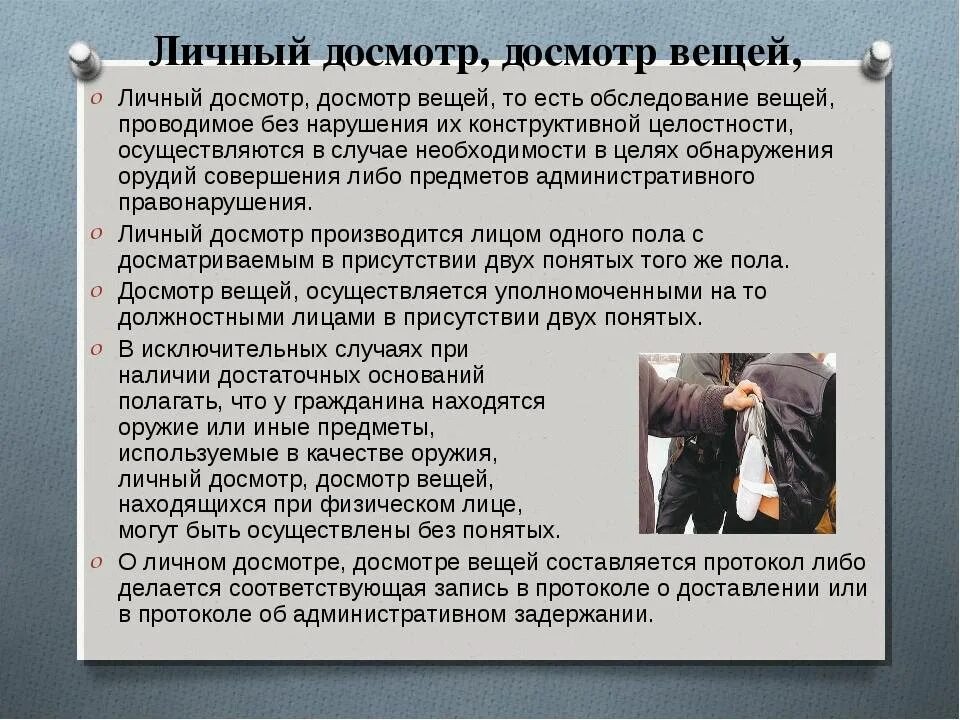 Личный досмотр, досмотр вещей,

Личный досмотр, досмотр вещей, то есть обследование вещей, проводимое без нарушения их конструктивной целостности, осуществляются в случае необходимости в целях обнаружения орудий совершения либо предметов административного правонарушения.

Личный досмотр производится лицом одного пола с досматриваемым в присутствии двух понятых того же пола.

Досмотр вещей, осуществляется уполномоченными на то должностными лицами в присутствии двух понятых.

В исключительных случаях при наличии достаточных оснований полагать, что у гражданина находятся оружие или иные предметы, используемые в качестве оружия, личный досмотр, досмотр вещей, находящихся при физическом лице, могут быть осуществлены без понятых.

О личном досмотре, досмотре вещей составляется протокол либо делается соответствующая запись в протоколе о доставлении или в протоколе об административном задержании.